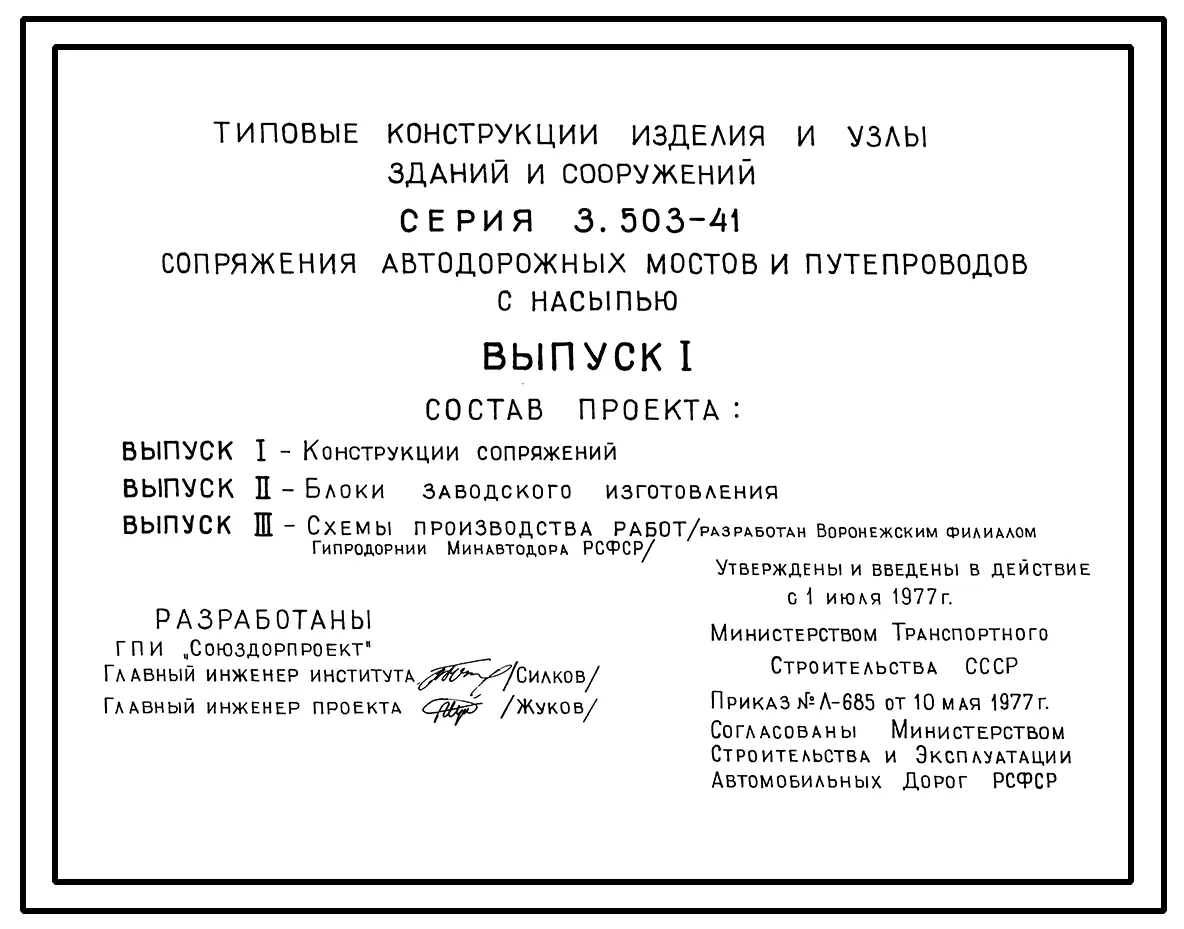 ТИПОВЫЕ КОНСТРУКЦИИ ИЗДЕЛИЯ И УЗЛЫ
ЗДАНИЙ И СООРУЖЕНИЙ

СЕРИЯ 3.503-41

СОПРЯЖЕНИЯ АВТОДОРОЖНЫХ МОСТОВ И ПУТЕПРОВОДОВ
С НАСЫПЬЮ

ВЫПУСК I

СОСТАВ ПРОЕКТА:

ВЫПУСК I - Конструкции сопряжений
ВЫПУСК II - Блоки заводского изготовления
ВЫПУСК III - Схемы производства работ/разработан Воронежским филиалом Гипродорнии Минавтодора РСФСР/

РАЗРАБОТАНЫ
ГПИ „Союздорпроект"
Главный инженер института /Силков/
Главный инженер проекта /Жуков/

Утверждены и введены в действие
с 1 июля 1977 г.
Министерством Транспортного
Строительства СССР
Приказ № Л-685 от 10 мая 1977 г.
Согласованы Министерством
Строительства и Эксплуатации
Автомобильных Дорог РСФСР